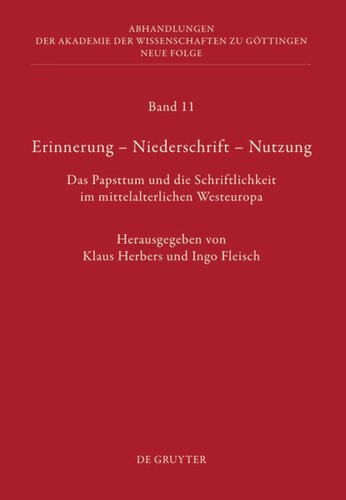 ABHANDLUNGEN
DER AKADEMIE DER WISSENSCHAFTEN ZU GÖTTINGEN
NEUE FOLGE

Band 11

Erinnerung – Niederschrift – Nutzung

Das Papsttum und die Schriftlichkeit im mittelalterlichen Westeuropa

Herausgegeben von
Klaus Herbers und Ingo Fleisch

DE GRUYTER